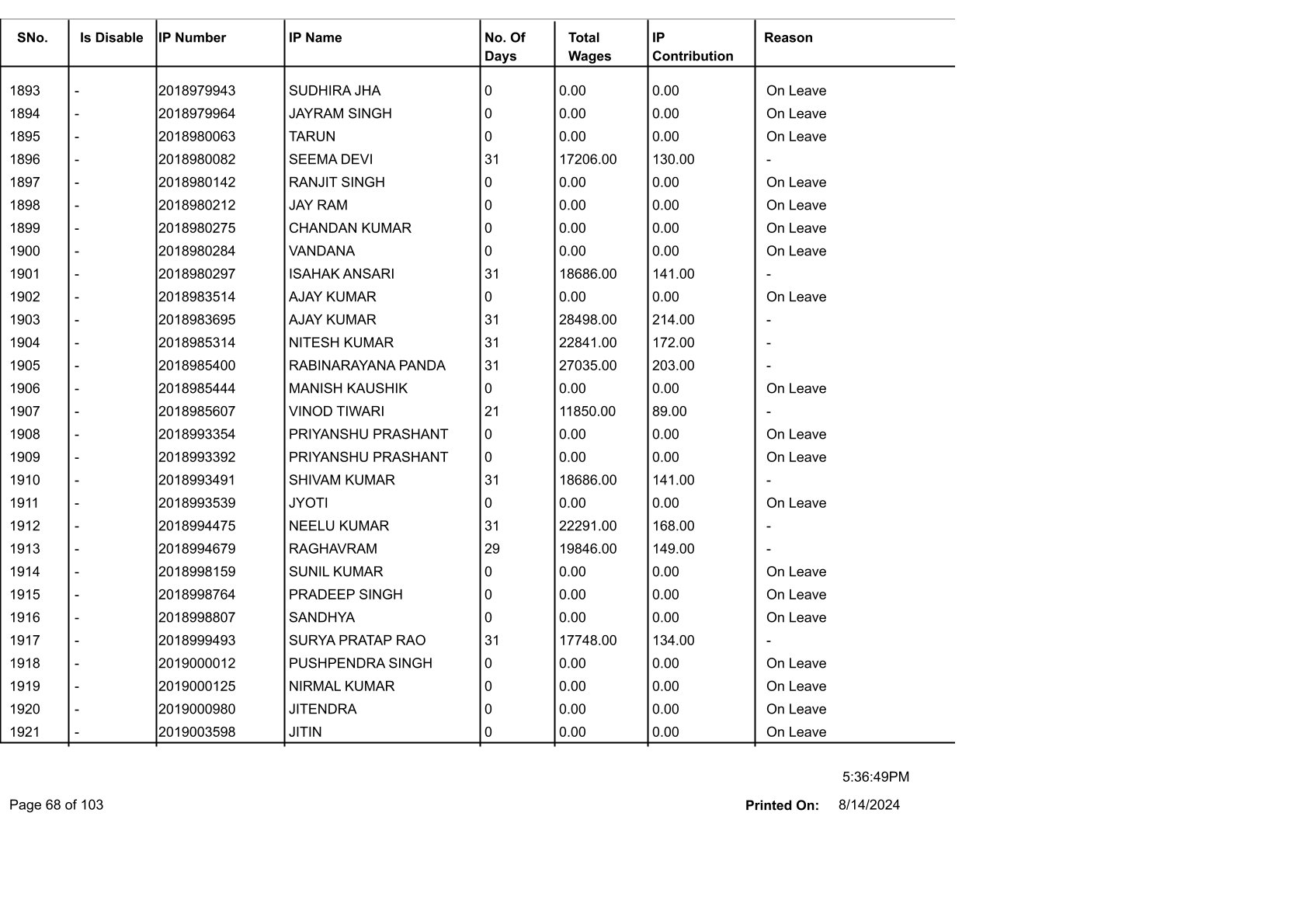 | SNo. | Is Disable | IP Number | IP Name | No. Of Days | Total Wages | IP Contribution | Reason |
|---|---|---|---|---|---|---|---|
| 1893 | - | 2018979943 | SUDHIRA JHA | 0 | 0.00 | 0.00 | On Leave |
| 1894 | - | 2018979964 | JAYRAM SINGH | 0 | 0.00 | 0.00 | On Leave |
| 1895 | - | 2018980063 | TARUN | 0 | 0.00 | 0.00 | On Leave |
| 1896 | - | 2018980082 | SEEMA DEVI | 31 | 17206.00 | 130.00 | - |
| 1897 | - | 2018980142 | RANJIT SINGH | 0 | 0.00 | 0.00 | On Leave |
| 1898 | - | 2018980212 | JAY RAM | 0 | 0.00 | 0.00 | On Leave |
| 1899 | - | 2018980275 | CHANDAN KUMAR | 0 | 0.00 | 0.00 | On Leave |
| 1900 | - | 2018980284 | VANDANA | 0 | 0.00 | 0.00 | On Leave |
| 1901 | - | 2018980297 | ISAHAK ANSARI | 31 | 18686.00 | 141.00 | - |
| 1902 | - | 2018983514 | AJAY KUMAR | 0 | 0.00 | 0.00 | On Leave |
| 1903 | - | 2018983695 | AJAY KUMAR | 31 | 28498.00 | 214.00 | - |
| 1904 | - | 2018985314 | NITESH KUMAR | 31 | 22841.00 | 172.00 | - |
| 1905 | - | 2018985400 | RABINARAYANA PANDA | 31 | 27035.00 | 203.00 | - |
| 1906 | - | 2018985444 | MANISH KAUSHIK | 0 | 0.00 | 0.00 | On Leave |
| 1907 | - | 2018985607 | VINOD TIWARI | 21 | 11850.00 | 89.00 | - |
| 1908 | - | 2018993354 | PRIYANSHU PRASHANT | 0 | 0.00 | 0.00 | On Leave |
| 1909 | - | 2018993392 | PRIYANSHU PRASHANT | 0 | 0.00 | 0.00 | On Leave |
| 1910 | - | 2018993491 | SHIVAM KUMAR | 31 | 18686.00 | 141.00 | - |
| 1911 | - | 2018993539 | JYOTI | 0 | 0.00 | 0.00 | On Leave |
| 1912 | - | 2018994475 | NEELU KUMAR | 31 | 22291.00 | 168.00 | - |
| 1913 | - | 2018994679 | RAGHAVRAM | 29 | 19846.00 | 149.00 | - |
| 1914 | - | 2018998159 | SUNIL KUMAR | 0 | 0.00 | 0.00 | On Leave |
| 1915 | - | 2018998764 | PRADEEP SINGH | 0 | 0.00 | 0.00 | On Leave |
| 1916 | - | 2018998807 | SANDHYA | 0 | 0.00 | 0.00 | On Leave |
| 1917 | - | 2018999493 | SURYA PRATAP RAO | 31 | 17748.00 | 134.00 | - |
| 1918 | - | 2019000012 | PUSHPENDRA SINGH | 0 | 0.00 | 0.00 | On Leave |
| 1919 | - | 2019000125 | NIRMAL KUMAR | 0 | 0.00 | 0.00 | On Leave |
| 1920 | - | 2019000980 | JITENDRA | 0 | 0.00 | 0.00 | On Leave |
| 1921 | - | 2019003598 | JITIN | 0 | 0.00 | 0.00 | On Leave |

5:36:49PM

Page 68 of 103

Printed On: 8/14/2024